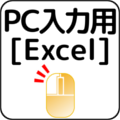 PC入力用
[Excel]